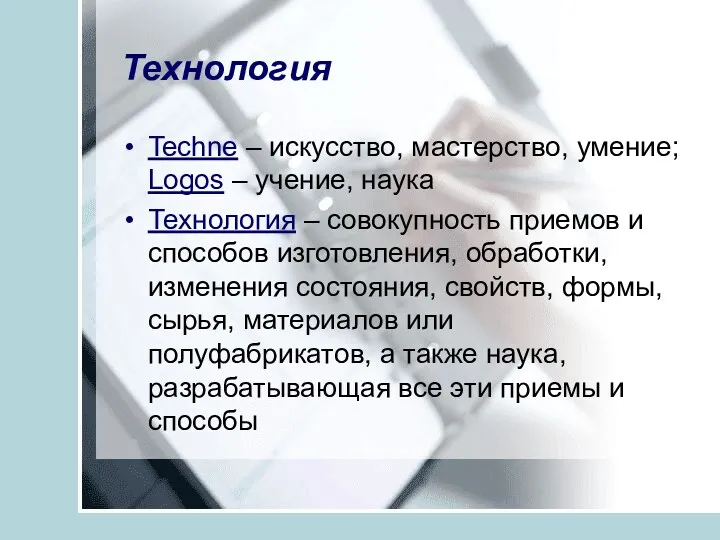 Технология

• Techne – искусство, мастерство, умение; Logos – учение, наука
• Технология – совокупность приемов и способов изготовления, обработки, изменения состояния, свойств, формы, сырья, материалов или полуфабрикатов, а также наука, разрабатывающая все эти приемы и способы